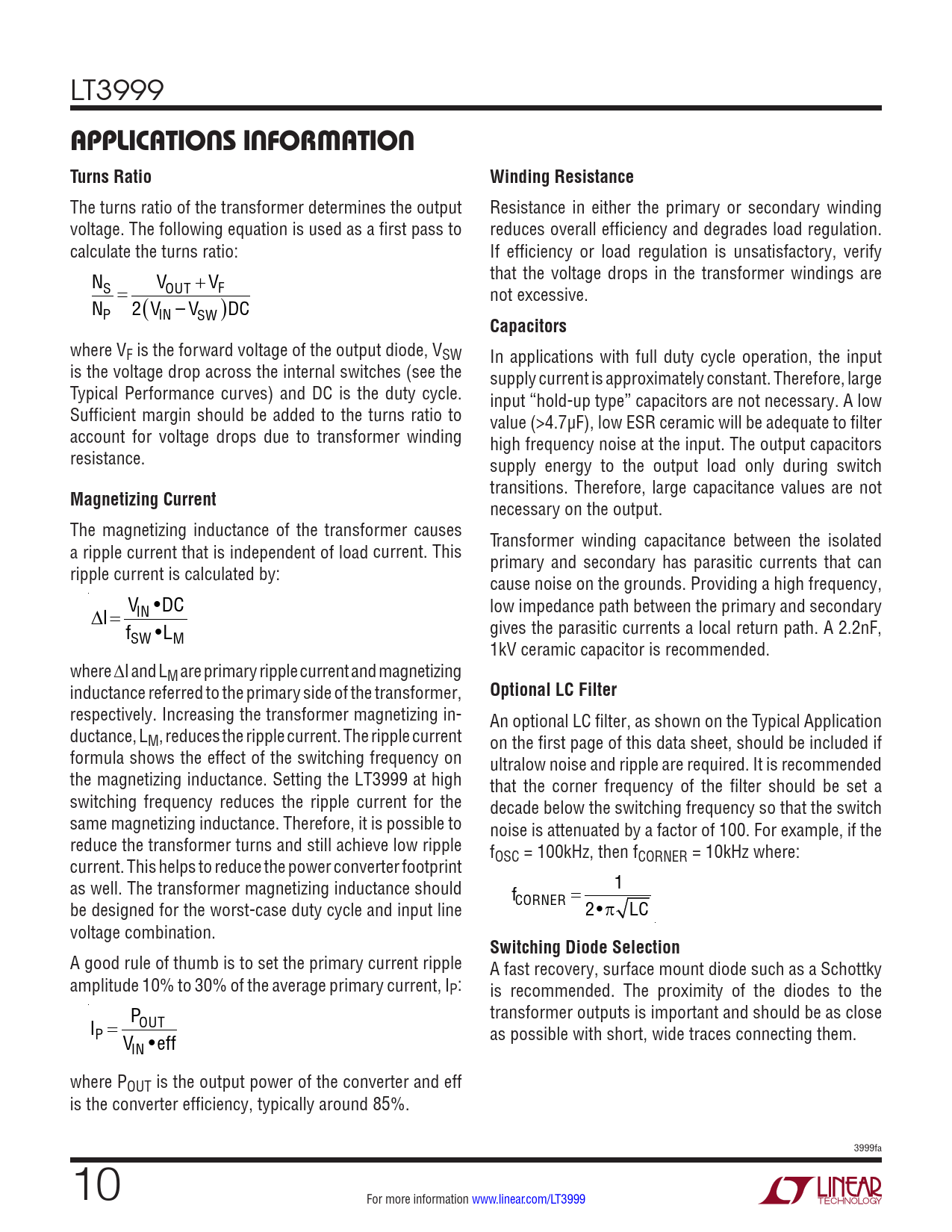 LT3999

APPLICATIONS INFORMATION

Turns Ratio

The turns ratio of the transformer determines the output voltage. The following equation is used as a first pass to calculate the turns ratio:

$\frac{N_S}{N_P} = \frac{V_{OUT} + V_F}{2(V_{IN} - V_{SW})DC}$

where $V_F$ is the forward voltage of the output diode, $V_{SW}$ is the voltage drop across the internal switches (see the Typical Performance curves) and DC is the duty cycle. Sufficient margin should be added to the turns ratio to account for voltage drops due to transformer winding resistance.

Magnetizing Current

The magnetizing inductance of the transformer causes a ripple current that is independent of load current. This ripple current is calculated by:

$\Delta I = \frac{V_{IN} \bullet DC}{f_{SW} \bullet L_M}$

where $\Delta I$ and $L_M$ are primary ripple current and magnetizing inductance referred to the primary side of the transformer, respectively. Increasing the transformer magnetizing inductance, $L_M$, reduces the ripple current. The ripple current formula shows the effect of the switching frequency on the magnetizing inductance. Setting the LT3999 at high switching frequency reduces the ripple current for the same magnetizing inductance. Therefore, it is possible to reduce the transformer turns and still achieve low ripple current. This helps to reduce the power converter footprint as well. The transformer magnetizing inductance should be designed for the worst-case duty cycle and input line voltage combination.

A good rule of thumb is to set the primary current ripple amplitude 10% to 30% of the average primary current, $I_P$:

$I_P = \frac{P_{OUT}}{V_{IN} \bullet eff}$

where $P_{OUT}$ is the output power of the converter and eff is the converter efficiency, typically around 85%.

Winding Resistance

Resistance in either the primary or secondary winding reduces overall efficiency and degrades load regulation. If efficiency or load regulation is unsatisfactory, verify that the voltage drops in the transformer windings are not excessive.

Capacitors

In applications with full duty cycle operation, the input supply current is approximately constant. Therefore, large input “hold-up type” capacitors are not necessary. A low value (>4.7µF), low ESR ceramic will be adequate to filter high frequency noise at the input. The output capacitors supply energy to the output load only during switch transitions. Therefore, large capacitance values are not necessary on the output.

Transformer winding capacitance between the isolated primary and secondary has parasitic currents that can cause noise on the grounds. Providing a high frequency, low impedance path between the primary and secondary gives the parasitic currents a local return path. A 2.2nF, 1kV ceramic capacitor is recommended.

Optional LC Filter

An optional LC filter, as shown on the Typical Application on the first page of this data sheet, should be included if ultralow noise and ripple are required. It is recommended that the corner frequency of the filter should be set a decade below the switching frequency so that the switch noise is attenuated by a factor of 100. For example, if the $f_{OSC}$ = 100kHz, then $f_{CORNER}$ = 10kHz where:

$f_{CORNER} = \frac{1}{2 \bullet \pi \sqrt{LC}}$

Switching Diode Selection

A fast recovery, surface mount diode such as a Schottky is recommended. The proximity of the diodes to the transformer outputs is important and should be as close as possible with short, wide traces connecting them.

3999fa

10

For more information www.linear.com/LT3999

LINEAR TECHNOLOGY